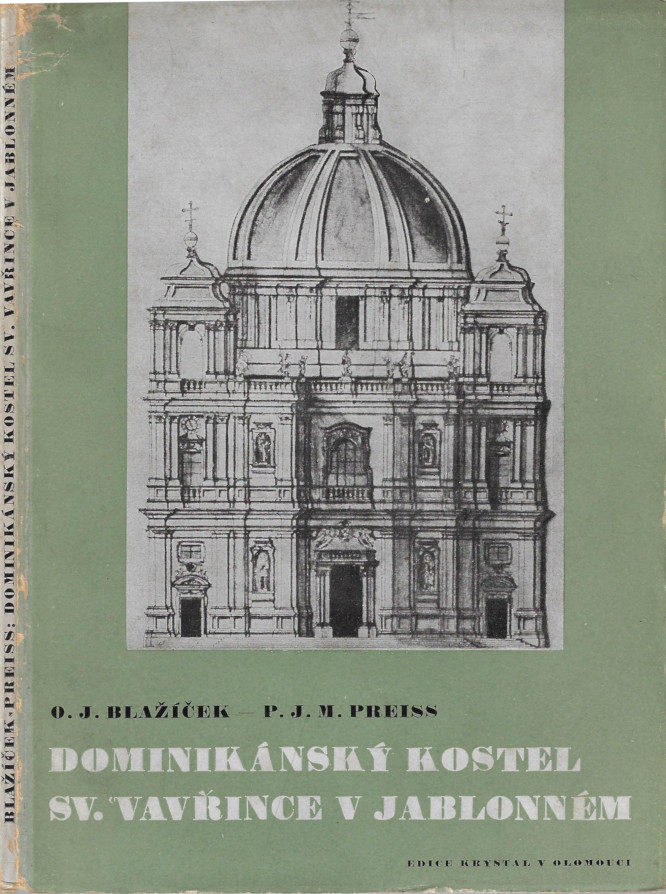 BLAŽÍČEK-PREISS: DOMINIKÁNSKÝ KOSTEL SV. VAVŘINCE V JABLONNÉM

O. J. BLAŽÍČEK — P. J. M. PREISS

DOMINIKÁNSKÝ KOSTEL SV. VAVŘINCE V JABLONNÉM

EDICE KRYSTAL V OLOMOUCI